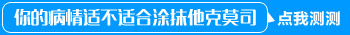 你的病情适不适合涂抹他克莫司

点我测测